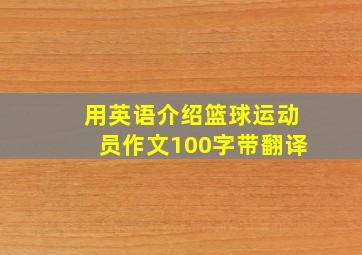 用英语介绍篮球运动员作文100字带翻译